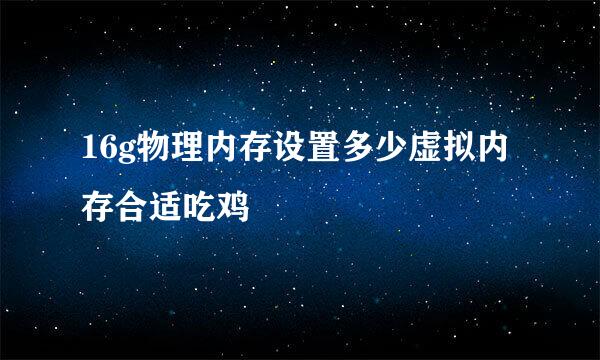 16g物理内存设置多少虚拟内存合适吃鸡